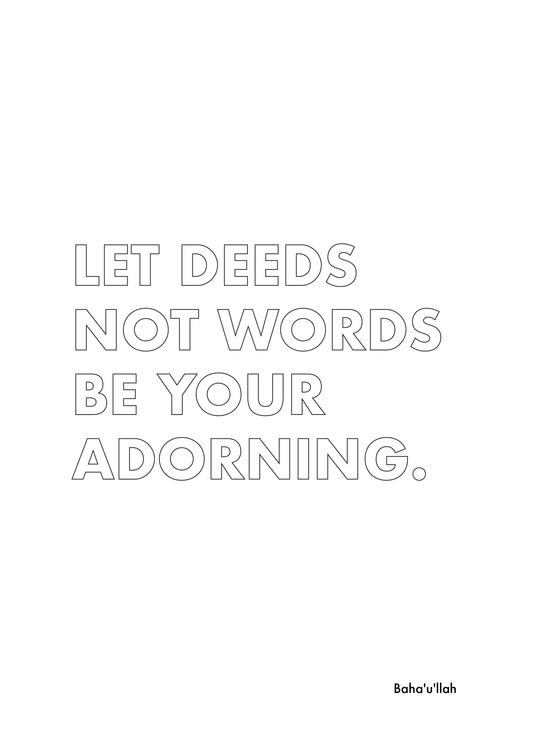 LET DEEDS NOT WORDS BE YOUR ADORNING.

Baha'u'llah